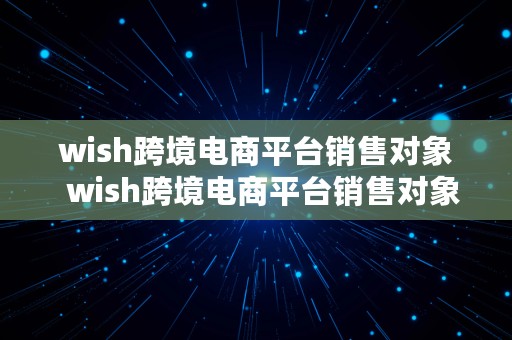 wish跨境电商平台销售对象
wish跨境电商平台销售对象